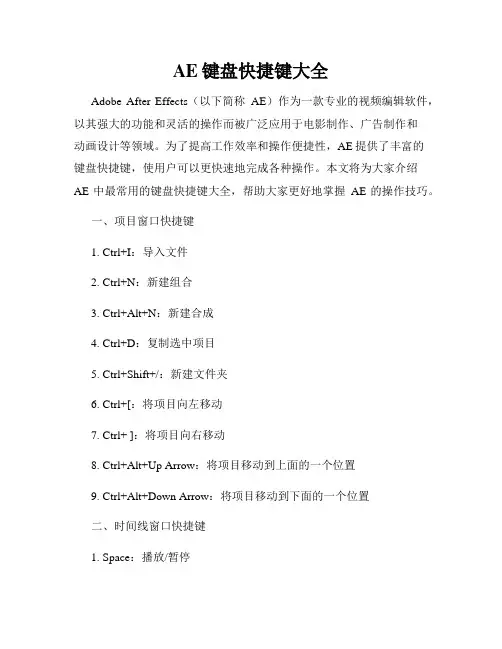 AE 键盘快捷键大全

Adobe After Effects（以下简称 AE）作为一款专业的视频编辑软件，以其强大的功能和灵活的操作而被广泛应用于电影制作、广告制作和动画设计等领域。为了提高工作效率和操作便捷性，AE 提供了丰富的键盘快捷键，使用户可以更快速地完成各种操作。本文将为大家介绍 AE 中最常用的键盘快捷键大全，帮助大家更好地掌握 AE 的操作技巧。

一、项目窗口快捷键

1. Ctrl+I：导入文件

2. Ctrl+N：新建组合

3. Ctrl+Alt+N：新建合成

4. Ctrl+D：复制选中项目

5. Ctrl+Shift+/：新建文件夹

6. Ctrl+[：将项目向左移动

7. Ctrl+ ]：将项目向右移动

8. Ctrl+Alt+Up Arrow：将项目移动到上面的一个位置

9. Ctrl+Alt+Down Arrow：将项目移动到下面的一个位置

二、时间线窗口快捷键

1. Space：播放/暂停